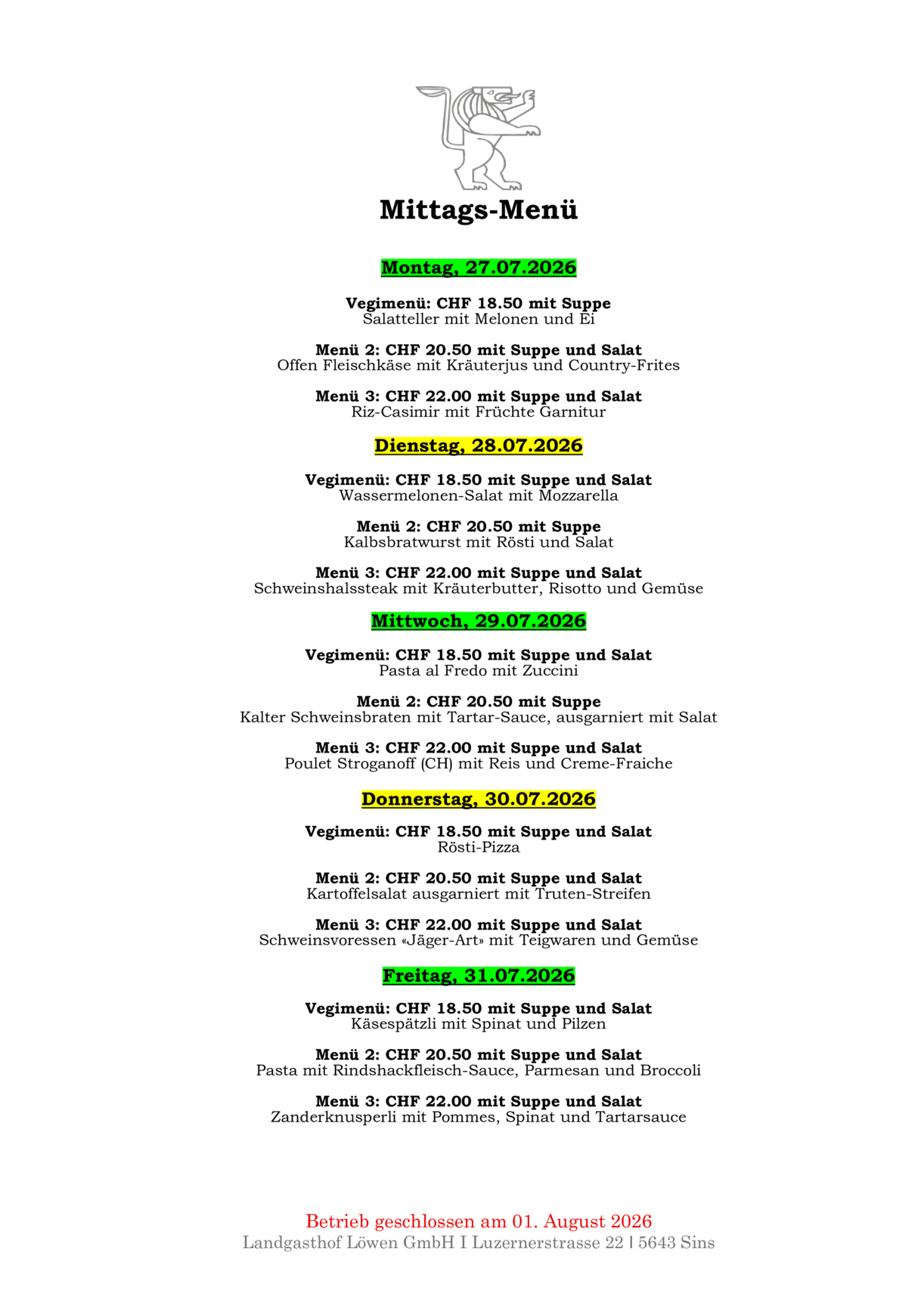 Mittags-Menü

Montag, 27.07.2026

Vegimenü: CHF 18.50 mit Suppe
Salatteller mit Melonen und Ei

Menü 2: CHF 20.50 mit Suppe und Salat
Offen Fleischkäse mit Kräuterjus und Country-Frites

Menü 3: CHF 22.00 mit Suppe und Salat
Riz-Casimir mit Früchte Garnitur

Dienstag, 28.07.2026

Vegimenü: CHF 18.50 mit Suppe und Salat
Wassermelonen-Salat mit Mozzarella

Menü 2: CHF 20.50 mit Suppe
Kalbsbratwurst mit Rösti und Salat

Menü 3: CHF 22.00 mit Suppe und Salat
Schweinshalssteak mit Kräuterbutter, Risotto und Gemüse

Mittwoch, 29.07.2026

Vegimenü: CHF 18.50 mit Suppe und Salat
Pasta al Fredo mit Zuccini

Menü 2: CHF 20.50 mit Suppe
Kalter Schweinsbraten mit Tartar-Sauce, ausgarniert mit Salat

Menü 3: CHF 22.00 mit Suppe und Salat
Poulet Stroganoff (CH) mit Reis und Creme-Fraiche

Donnerstag, 30.07.2026

Vegimenü: CHF 18.50 mit Suppe und Salat
Rösti-Pizza

Menü 2: CHF 20.50 mit Suppe und Salat
Kartoffelsalat ausgarniert mit Truten-Streifen

Menü 3: CHF 22.00 mit Suppe und Salat
Schweinsvoressen «Jäger-Art» mit Teigwaren und Gemüse

Freitag, 31.07.2026

Vegimenü: CHF 18.50 mit Suppe und Salat
Käsespätzli mit Spinat und Pilzen

Menü 2: CHF 20.50 mit Suppe und Salat
Pasta mit Rindshackfleisch-Sauce, Parmesan und Broccoli

Menü 3: CHF 22.00 mit Suppe und Salat
Zanderknusperli mit Pommes, Spinat und Tartarsauce

Betrieb geschlossen am 01. August 2026
Landgasthof Löwen GmbH I Luzernerstrasse 22 I 5643 Sins